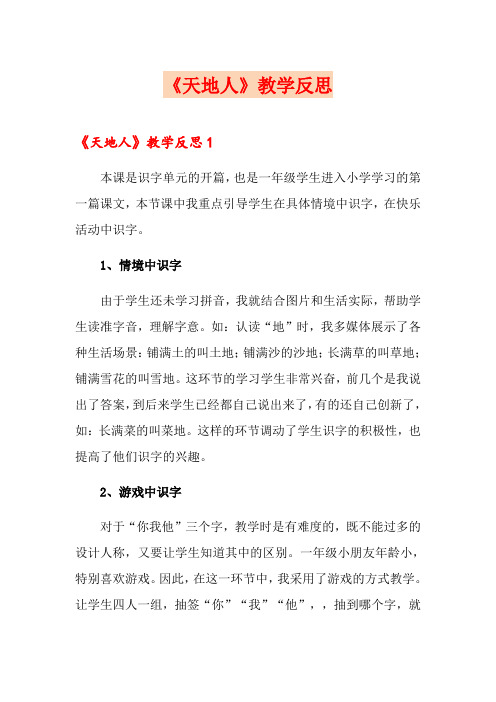 《天地人》教学反思

《天地人》教学反思 1

本课是识字单元的开篇，也是一年级学生进入小学学习的第一篇课文，本节课中我重点引导学生在具体情境中识字，在快乐活动中识字。

1、情境中识字

由于学生还未学习拼音，我就结合图片和生活实际，帮助学生读准字音，理解字意。如：认读“地”时，我多媒体展示了各种生活场景：铺满土的叫土地；铺满沙的沙地；长满草的叫草地；铺满雪花的叫雪地。这环节的学习学生非常兴奋，前几个是我说出了答案，到后来学生已经都自己说出来了，有的还自己创新了，如：长满菜的叫菜地。这样的环节调动了学生识字的积极性，也提高了他们识字的兴趣。

2、游戏中识字

对于“你我他”三个字，教学时是有难度的，既不能过多的设计人称，又要让学生知道其中的区别。一年级小朋友年龄小，特别喜欢游戏。因此，在这一环节中，我采用了游戏的方式教学。让学生四人一组，抽签“你”“我”“他”，，抽到哪个字，就